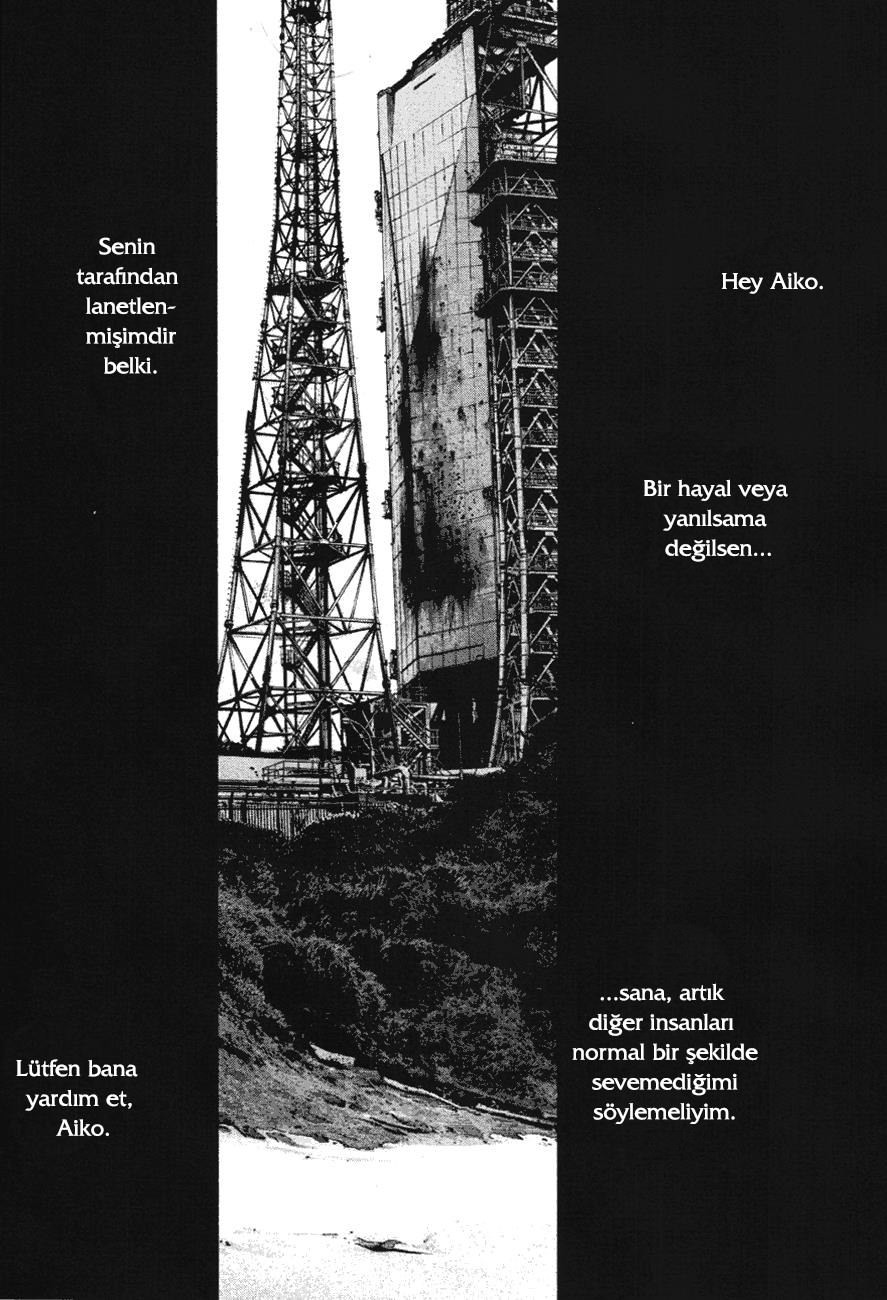 Hey Aiko.

Bir hayal veya yanılsama değilsen...

...sana, artık diğer insanları normal bir şekilde sevemediğimi söylemeliyim.

Senin tarafından lanetlenmişimdir belki.

Lütfen bana yardım et, Aiko.